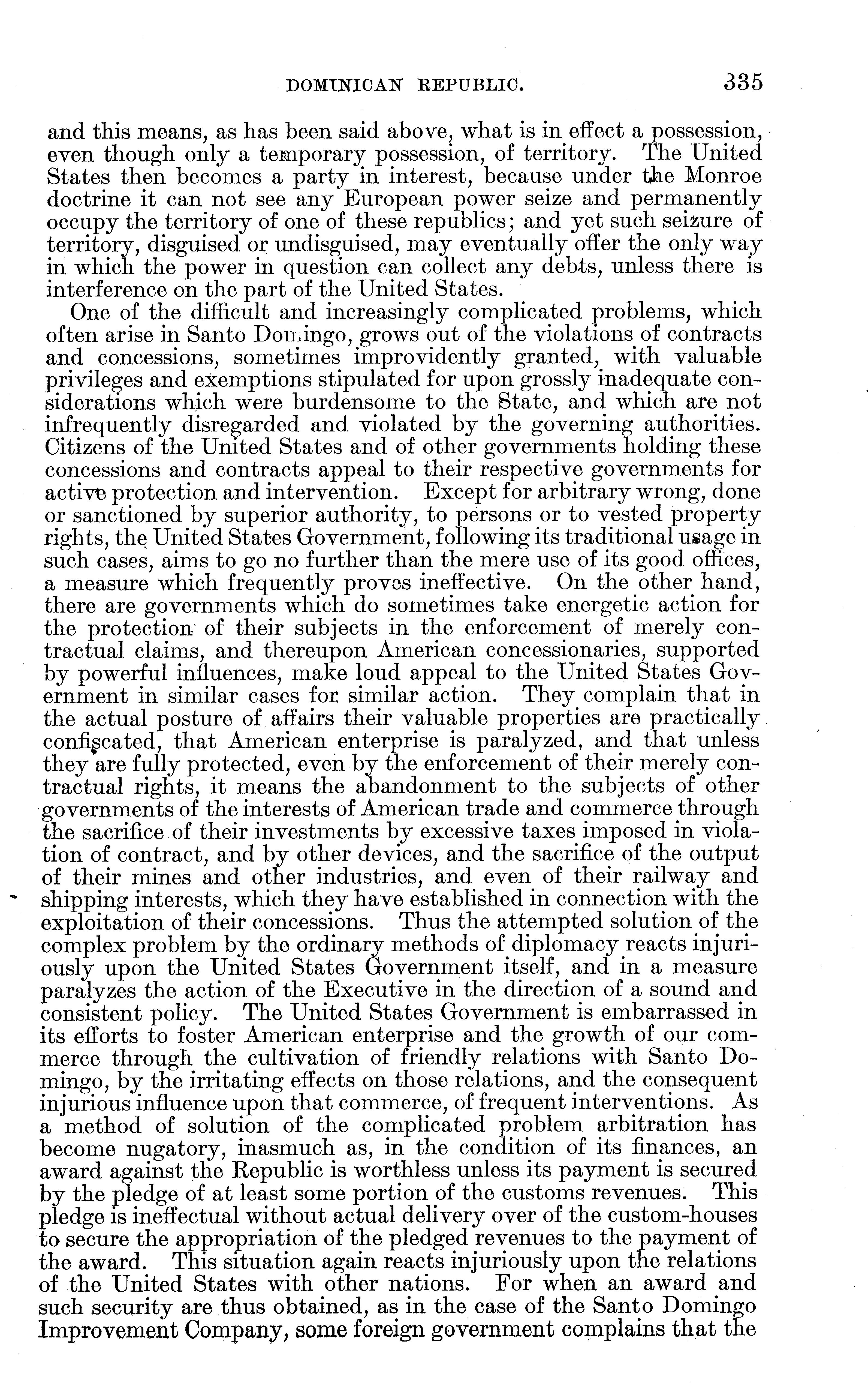 DOMINICAN REPUBLIC. 335

and this means, as has been said above, what is in effect a possession, even though only a temporary possession, of territory. The United States then becomes a party in interest, because under the Monroe doctrine it can not see any European power seize and permanently occupy the territory of one of these republics; and yet such seizure of territory, disguised or undisguised, may eventually offer the only way in which the power in question can collect any debts, unless there is interference on the part of the United States.

One of the difficult and increasingly complicated problems, which often arise in Santo Domingo, grows out of the violations of contracts and concessions, sometimes improvidently granted, with valuable privileges and exemptions stipulated for upon grossly inadequate considerations which were burdensome to the State, and which are not infrequently disregarded and violated by the governing authorities. Citizens of the United States and of other governments holding these concessions and contracts appeal to their respective governments for active protection and intervention. Except for arbitrary wrong, done or sanctioned by superior authority, to persons or to vested property rights, the United States Government, following its traditional usage in such cases, aims to go no further than the mere use of its good offices, a measure which frequently proves ineffective. On the other hand, there are governments which do sometimes take energetic action for the protection of their subjects in the enforcement of merely contractual claims, and thereupon American concessionaries, supported by powerful influences, make loud appeal to the United States Government in similar cases for similar action. They complain that in the actual posture of affairs their valuable properties are practically confiscated, that American enterprise is paralyzed, and that unless they are fully protected, even by the enforcement of their merely contractual rights, it means the abandonment to the subjects of other governments of the interests of American trade and commerce through the sacrifice of their investments by excessive taxes imposed in violation of contract, and by other devices, and the sacrifice of the output of their mines and other industries, and even of their railway and shipping interests, which they have established in connection with the exploitation of their concessions. Thus the attempted solution of the complex problem by the ordinary methods of diplomacy reacts injuriously upon the United States Government itself, and in a measure paralyzes the action of the Executive in the direction of a sound and consistent policy. The United States Government is embarrassed in its efforts to foster American enterprise and the growth of our commerce through the cultivation of friendly relations with Santo Domingo, by the irritating effects on those relations, and the consequent injurious influence upon that commerce, of frequent interventions. As a method of solution of the complicated problem arbitration has become nugatory, inasmuch as, in the condition of its finances, an award against the Republic is worthless unless its payment is secured by the pledge of at least some portion of the customs revenues. This pledge is ineffectual without actual delivery over of the custom-houses to secure the appropriation of the pledged revenues to the payment of the award. This situation again reacts injuriously upon the relations of the United States with other nations. For when an award and such security are thus obtained, as in the case of the Santo Domingo Improvement Company, some foreign government complains that the